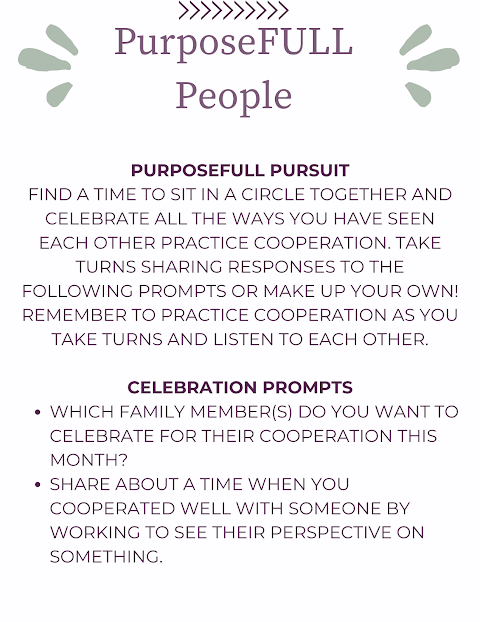 >>>>>>>>>>

PurposeFULL
People

PURPOSEFULL PURSUIT

FIND A TIME TO SIT IN A CIRCLE TOGETHER AND CELEBRATE ALL THE WAYS YOU HAVE SEEN EACH OTHER PRACTICE COOPERATION. TAKE TURNS SHARING RESPONSES TO THE FOLLOWING PROMPTS OR MAKE UP YOUR OWN! REMEMBER TO PRACTICE COOPERATION AS YOU TAKE TURNS AND LISTEN TO EACH OTHER.

CELEBRATION PROMPTS

• WHICH FAMILY MEMBER(S) DO YOU WANT TO CELEBRATE FOR THEIR COOPERATION THIS MONTH?
• SHARE ABOUT A TIME WHEN YOU COOPERATED WELL WITH SOMEONE BY WORKING TO SEE THEIR PERSPECTIVE ON SOMETHING.